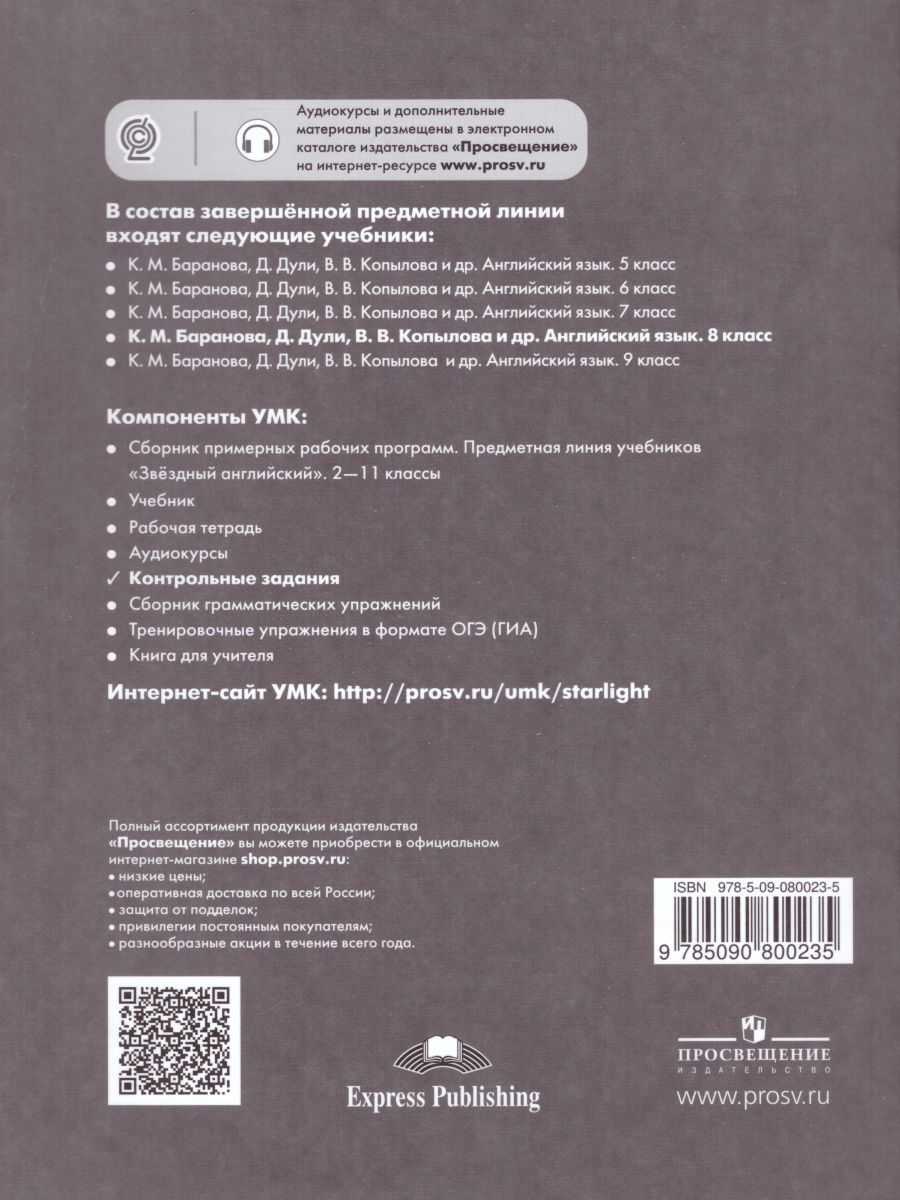 Аудиокурсы и дополнительные материалы размещены в электронном каталоге издательства «Просвещение» на интернет-ресурсе www.prosv.ru

В состав завершённой предметной линии входят следующие учебники:

• К. М. Баранова, Д. Дули, В. В. Копылова и др. Английский язык. 5 класс
• К. М. Баранова, Д. Дули, В. В. Копылова и др. Английский язык. 6 класс
• К. М. Баранова, Д. Дули, В. В. Копылова и др. Английский язык. 7 класс
• К. М. Баранова, Д. Дули, В. В. Копылова и др. Английский язык. 8 класс
• К. М. Баранова, Д. Дули, В. В. Копылова и др. Английский язык. 9 класс

Компоненты УМК:

• Сборник примерных рабочих программ. Предметная линия учебников «Звёздный английский». 2—11 классы
• Учебник
• Рабочая тетрадь
• Аудиокурсы
✓ Контрольные задания
• Сборник грамматических упражнений
• Тренировочные упражнения в формате ОГЭ (ГИА)
• Книга для учителя

Интернет-сайт УМК: http://prosv.ru/umk/starlight

Полный ассортимент продукции издательства «Просвещение» вы можете приобрести в официальном интернет-магазине shop.prosv.ru:
• низкие цены;
• оперативная доставка по всей России;
• защита от подделок;
• привилегии постоянным покупателям;
• разнообразные акции в течение всего года.

ISBN 978-5-09-080023-5

9 785090 800235

Express Publishing

ПРОСВЕЩЕНИЕ
ИЗДАТЕЛЬСТВО
www.prosv.ru